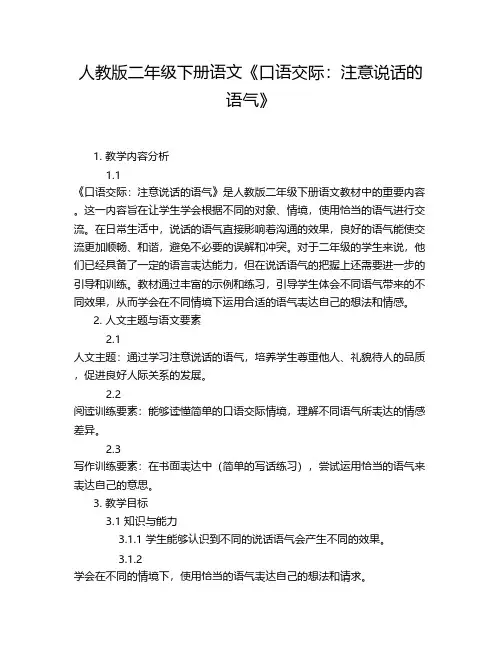 人教版二年级下册语文《口语交际：注意说话的语气》

1. 教学内容分析

1.1

《口语交际：注意说话的语气》是人教版二年级下册语文教材中的重要内容。这一内容旨在让学生学会根据不同的对象、情境，使用恰当的语气进行交流。在日常生活中，说话的语气直接影响着沟通的效果，良好的语气能使交流更加顺畅、和谐，避免不必要的误解和冲突。对于二年级的学生来说，他们已经具备了一定的语言表达能力，但在说话语气的把握上还需要进一步的引导和训练。教材通过丰富的示例和练习，引导学生体会不同语气带来的不同效果，从而学会在不同情境下运用合适的语气表达自己的想法和情感。

2. 人文主题与语文要素

2.1

人文主题：通过学习注意说话的语气，培养学生尊重他人、礼貌待人的品质，促进良好人际关系的发展。

2.2

阅读训练要素：能够读懂简单的口语交际情境，理解不同语气所表达的情感差异。

2.3

写作训练要素：在书面表达中（简单的写话练习），尝试运用恰当的语气来表达自己的意思。

3. 教学目标

3.1 知识与能力

3.1.1 学生能够认识到不同的说话语气会产生不同的效果。

3.1.2

学会在不同的情境下，使用恰当的语气表达自己的想法和请求。